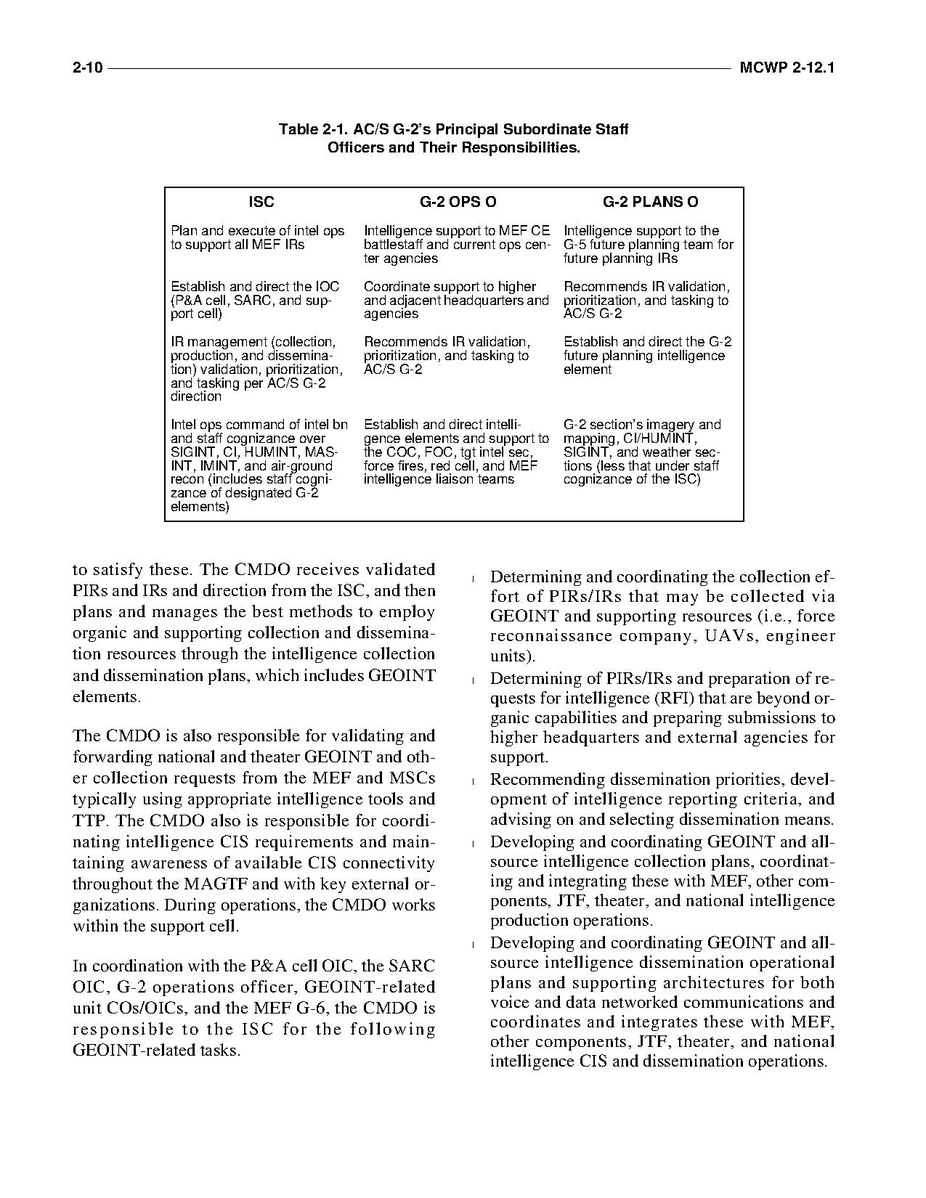 2-10 MCWP 2-12.1

Table 2-1. AC/S G-2's Principal Subordinate Staff Officers and Their Responsibilities.

| ISC | G-2 OPS O | G-2 PLANS O |
|---|---|---|
| Plan and execute of intel ops to support all MEF IRs | Intelligence support to MEF CE battlestaff and current ops center agencies | Intelligence support to the G-5 future planning team for future planning IRs |
| Establish and direct the IOC (P&A cell, SARC, and support cell) | Coordinate support to higher and adjacent headquarters and agencies | Recommends IR validation, prioritization, and tasking to AC/S G-2 |
| IR management (collection, production, and dissemination) validation, prioritization, and tasking per AC/S G-2 direction | Recommends IR validation, prioritization, and tasking to AC/S G-2 | Establish and direct the G-2 future planning intelligence element |
| Intel ops command of intel bn and staff cognizance over SIGINT, CI, HUMINT, MASINT, IMINT, and air-ground recon (includes staff cognizance of designated G-2 elements) | Establish and direct intelligence elements and support to the COC, FOC, tgt intel sec, force fires, red cell, and MEF intelligence liaison teams | G-2 section's imagery and mapping, CI/HUMINT, SIGINT, and weather sections (less that under staff cognizance of the ISC) |

to satisfy these. The CMDO receives validated PIRs and IRs and direction from the ISC, and then plans and manages the best methods to employ organic and supporting collection and dissemination resources through the intelligence collection and dissemination plans, which includes GEOINT elements.

The CMDO is also responsible for validating and forwarding national and theater GEOINT and other collection requests from the MEF and MSCs typically using appropriate intelligence tools and TTP. The CMDO also is responsible for coordinating intelligence CIS requirements and maintaining awareness of available CIS connectivity throughout the MAGTF and with key external organizations. During operations, the CMDO works within the support cell.

In coordination with the P&A cell OIC, the SARC OIC, G-2 operations officer, GEOINT-related unit COs/OICs, and the MEF G-6, the CMDO is responsible to the ISC for the following GEOINT-related tasks.

l Determining and coordinating the collection effort of PIRs/IRs that may be collected via GEOINT and supporting resources (i.e., force reconnaissance company, UAVs, engineer units).
l Determining of PIRs/IRs and preparation of requests for intelligence (RFI) that are beyond organic capabilities and preparing submissions to higher headquarters and external agencies for support.
l Recommending dissemination priorities, development of intelligence reporting criteria, and advising on and selecting dissemination means.
l Developing and coordinating GEOINT and all-source intelligence collection plans, coordinating and integrating these with MEF, other components, JTF, theater, and national intelligence production operations.
l Developing and coordinating GEOINT and all-source intelligence dissemination operational plans and supporting architectures for both voice and data networked communications and coordinates and integrates these with MEF, other components, JTF, theater, and national intelligence CIS and dissemination operations.